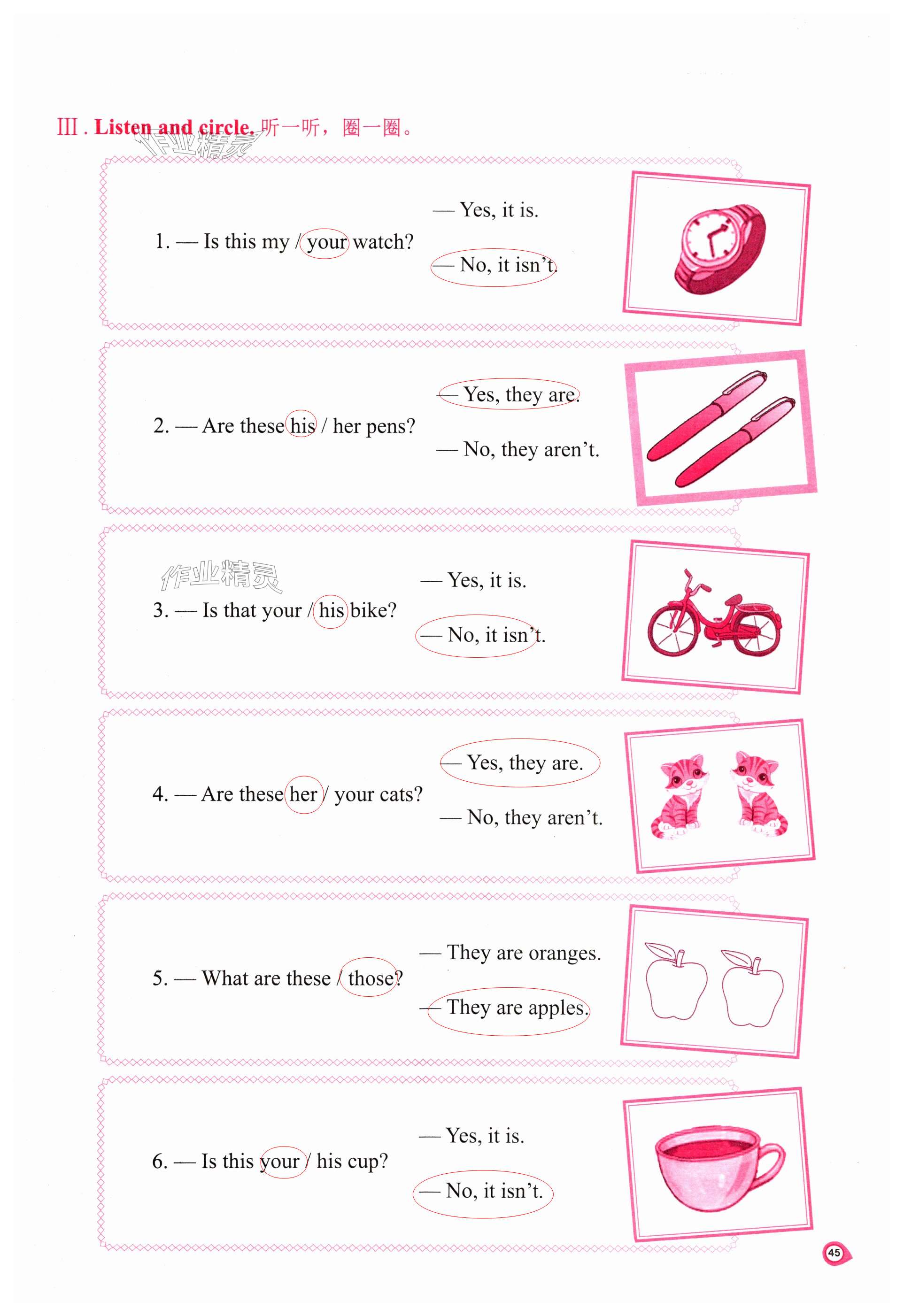 Ⅲ. Listen and circle. 听一听，圈一圈。

1. — Is this my / your watch?

— Yes, it is.

— No, it isn't.

2. — Are these his / her pens?

— Yes, they are.

— No, they aren't.

3. — Is that your / his bike?

— Yes, it is.

— No, it isn't.

4. — Are these her / your cats?

— Yes, they are.

— No, they aren't.

5. — What are these / those?

— They are oranges.

— They are apples.

6. — Is this your / his cup?

— Yes, it is.

— No, it isn't.

45

作业精灵